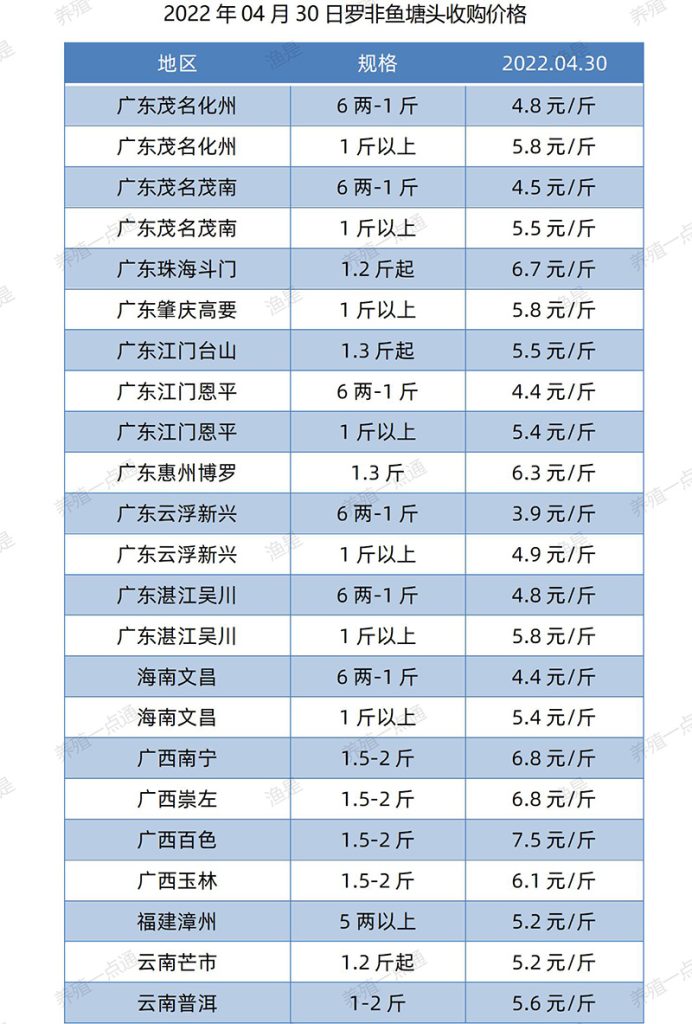 2022 年 04 月 30 日罗非鱼塘头收购价格

| 地区 | 规格 | 2022.04.30 |
|---|---|---|
| 广东茂名化州 | 6 两-1 斤 | 4.8 元/斤 |
| 广东茂名化州 | 1 斤以上 | 5.8 元/斤 |
| 广东茂名茂南 | 6 两-1 斤 | 4.5 元/斤 |
| 广东茂名茂南 | 1 斤以上 | 5.5 元/斤 |
| 广东珠海斗门 | 1.2 斤起 | 6.7 元/斤 |
| 广东肇庆高要 | 1 斤以上 | 5.8 元/斤 |
| 广东江门台山 | 1.3 斤起 | 5.5 元/斤 |
| 广东江门恩平 | 6 两-1 斤 | 4.4 元/斤 |
| 广东江门恩平 | 1 斤以上 | 5.4 元/斤 |
| 广东惠州博罗 | 1.3 斤 | 6.3 元/斤 |
| 广东云浮新兴 | 6 两-1 斤 | 3.9 元/斤 |
| 广东云浮新兴 | 1 斤以上 | 4.9 元/斤 |
| 广东湛江吴川 | 6 两-1 斤 | 4.8 元/斤 |
| 广东湛江吴川 | 1 斤以上 | 5.8 元/斤 |
| 海南文昌 | 6 两-1 斤 | 4.4 元/斤 |
| 海南文昌 | 1 斤以上 | 5.4 元/斤 |
| 广西南宁 | 1.5-2 斤 | 6.8 元/斤 |
| 广西崇左 | 1.5-2 斤 | 6.8 元/斤 |
| 广西百色 | 1.5-2 斤 | 7.5 元/斤 |
| 广西玉林 | 1.5-2 斤 | 6.1 元/斤 |
| 福建漳州 | 5 两以上 | 5.2 元/斤 |
| 云南芒市 | 1.2 斤起 | 5.2 元/斤 |
| 云南普洱 | 1-2 斤 | 5.6 元/斤 |

养殖一点通 渔是